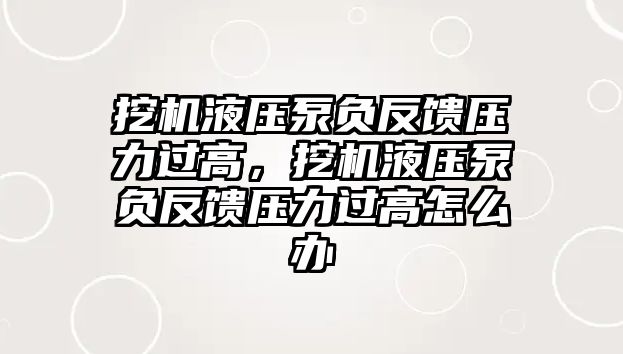 挖机液压泵负反馈压力过高，挖机液压泵负反馈压力过高怎么办